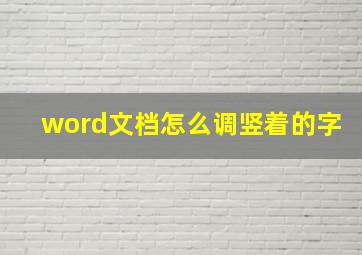 word文档怎么调竖着的字